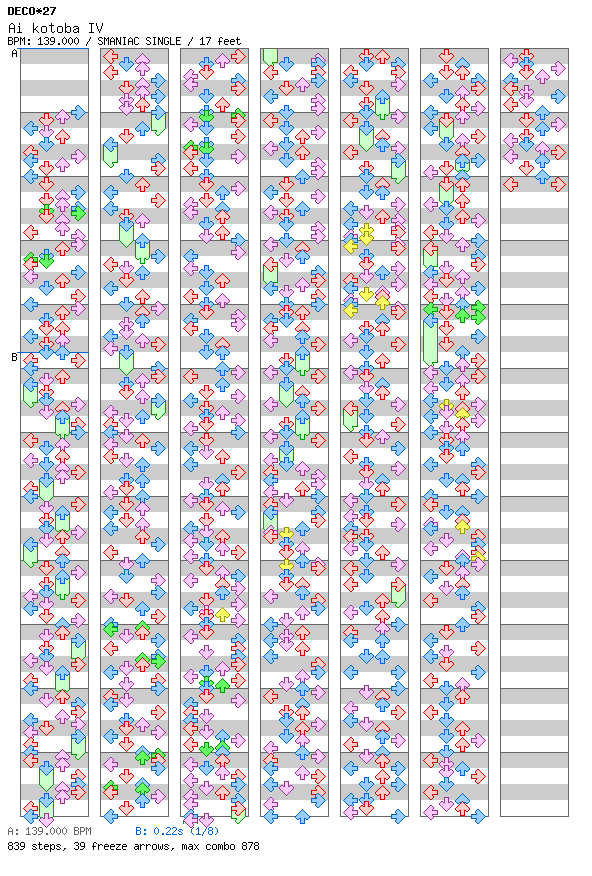 DECO*27
Ai kotoba IV
BPM: 139.000 / SMANIAC SINGLE / 17 feet

A

B

A: 139.000 BPM B: 0.22s (1/8)
839 steps, 39 freeze arrows, max combo 878